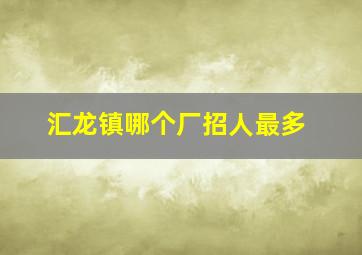 汇龙镇哪个厂招人最多